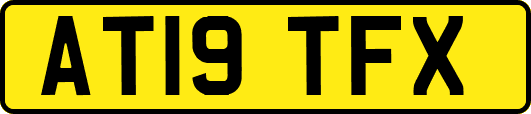 AT19 TFX